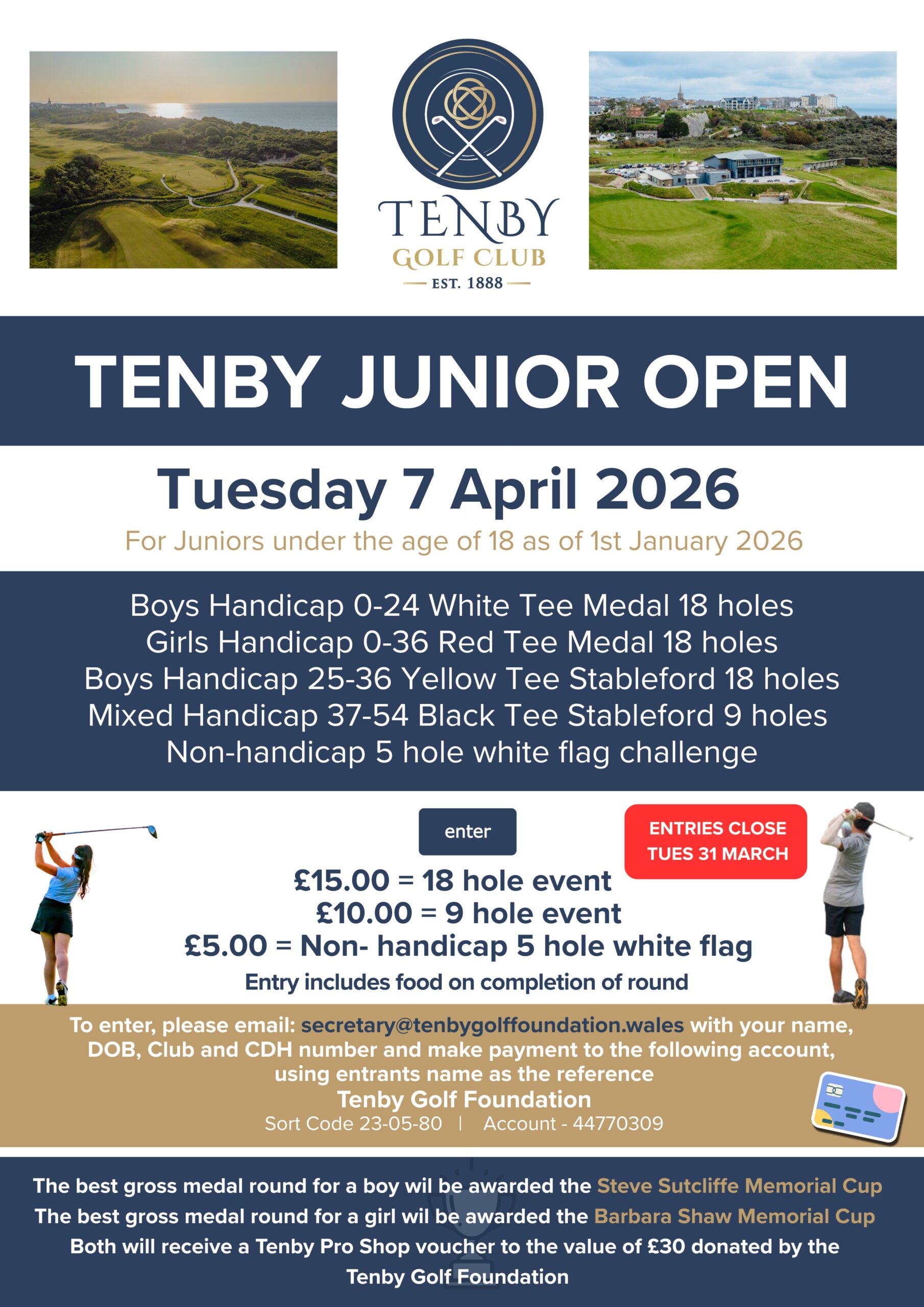 TENBY
GOLF CLUB
EST. 1888

TENBY JUNIOR OPEN

Tuesday 7 April 2026
For Juniors under the age of 18 as of 1st January 2026

Boys Handicap 0-24 White Tee Medal 18 holes
Girls Handicap 0-36 Red Tee Medal 18 holes
Boys Handicap 25-36 Yellow Tee Stableford 18 holes
Mixed Handicap 37-54 Black Tee Stableford 9 holes
Non-handicap 5 hole white flag challenge

enter

ENTRIES CLOSE TUES 31 MARCH

£15.00 = 18 hole event
£10.00 = 9 hole event
£5.00 = Non- handicap 5 hole white flag
Entry includes food on completion of round

To enter, please email: secretary@tenbygolffoundation.wales with your name, DOB, Club and CDH number and make payment to the following account, using entrants name as the reference
Tenby Golf Foundation
Sort Code 23-05-80 | Account - 44770309

The best gross medal round for a boy wil be awarded the Steve Sutcliffe Memorial Cup
The best gross medal round for a girl wil be awarded the Barbara Shaw Memorial Cup
Both will receive a Tenby Pro Shop voucher to the value of £30 donated by the Tenby Golf Foundation